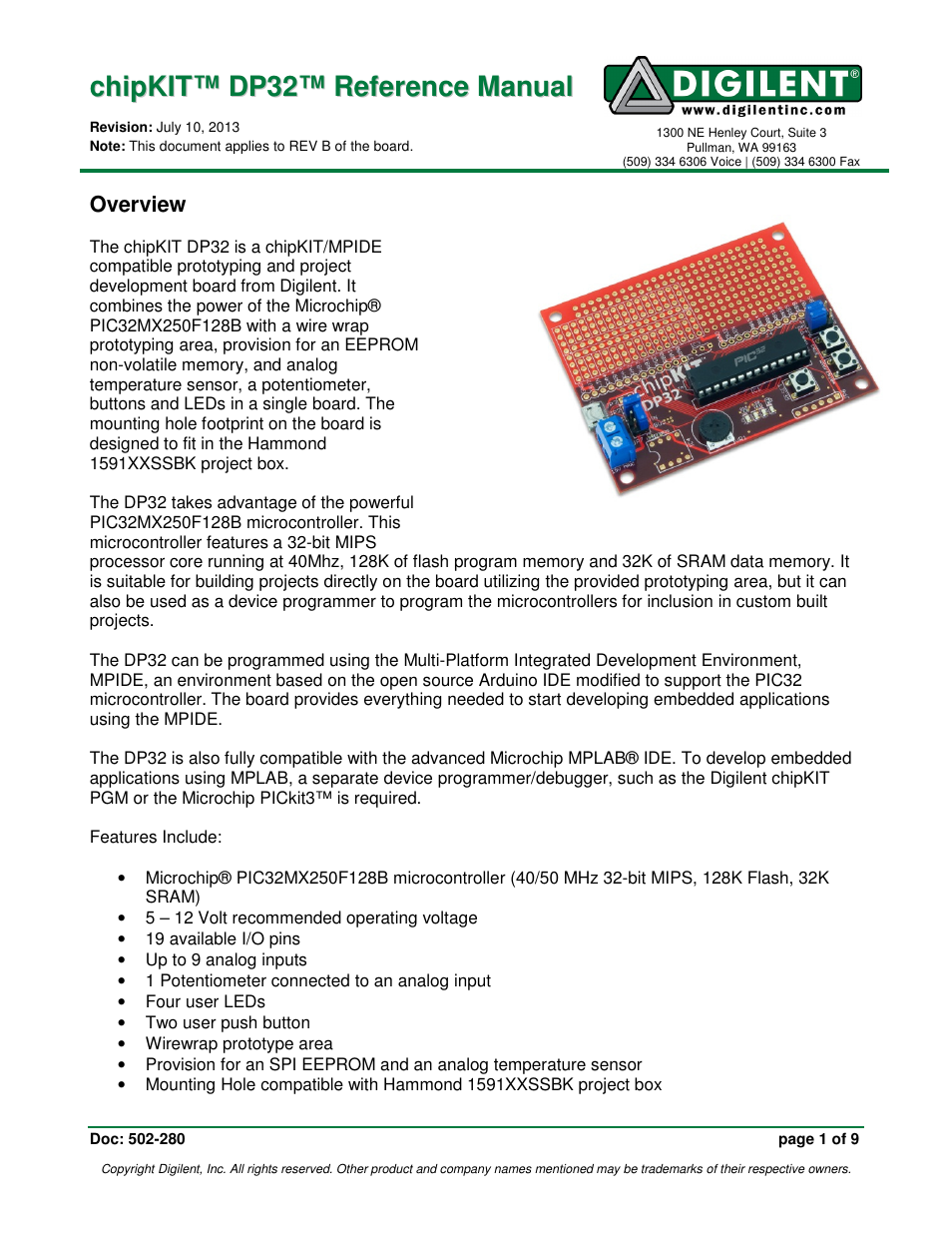 chipKIT™ DP32™ Reference Manual

Revision: July 10, 2013
Note: This document applies to REV B of the board.

DIGILENT®
www.digilentinc.com

1300 NE Henley Court, Suite 3
Pullman, WA 99163
(509) 334 6306 Voice | (509) 334 6300 Fax

Overview

The chipKIT DP32 is a chipKIT/MPIDE compatible prototyping and project development board from Digilent. It combines the power of the Microchip® PIC32MX250F128B with a wire wrap prototyping area, provision for an EEPROM non-volatile memory, and analog temperature sensor, a potentiometer, buttons and LEDs in a single board. The mounting hole footprint on the board is designed to fit in the Hammond 1591XXSSBK project box.

chipKIT DP32 PIC32

The DP32 takes advantage of the powerful PIC32MX250F128B microcontroller. This microcontroller features a 32-bit MIPS processor core running at 40Mhz, 128K of flash program memory and 32K of SRAM data memory. It is suitable for building projects directly on the board utilizing the provided prototyping area, but it can also be used as a device programmer to program the microcontrollers for inclusion in custom built projects.

The DP32 can be programmed using the Multi-Platform Integrated Development Environment, MPIDE, an environment based on the open source Arduino IDE modified to support the PIC32 microcontroller. The board provides everything needed to start developing embedded applications using the MPIDE.

The DP32 is also fully compatible with the advanced Microchip MPLAB® IDE. To develop embedded applications using MPLAB, a separate device programmer/debugger, such as the Digilent chipKIT PGM or the Microchip PICkit3™ is required.

Features Include:

• Microchip® PIC32MX250F128B microcontroller (40/50 MHz 32-bit MIPS, 128K Flash, 32K SRAM)
• 5 – 12 Volt recommended operating voltage
• 19 available I/O pins
• Up to 9 analog inputs
• 1 Potentiometer connected to an analog input
• Four user LEDs
• Two user push button
• Wirewrap prototype area
• Provision for an SPI EEPROM and an analog temperature sensor
• Mounting Hole compatible with Hammond 1591XXSSBK project box

Doc: 502-280
page 1 of 9

Copyright Digilent, Inc. All rights reserved. Other product and company names mentioned may be trademarks of their respective owners.